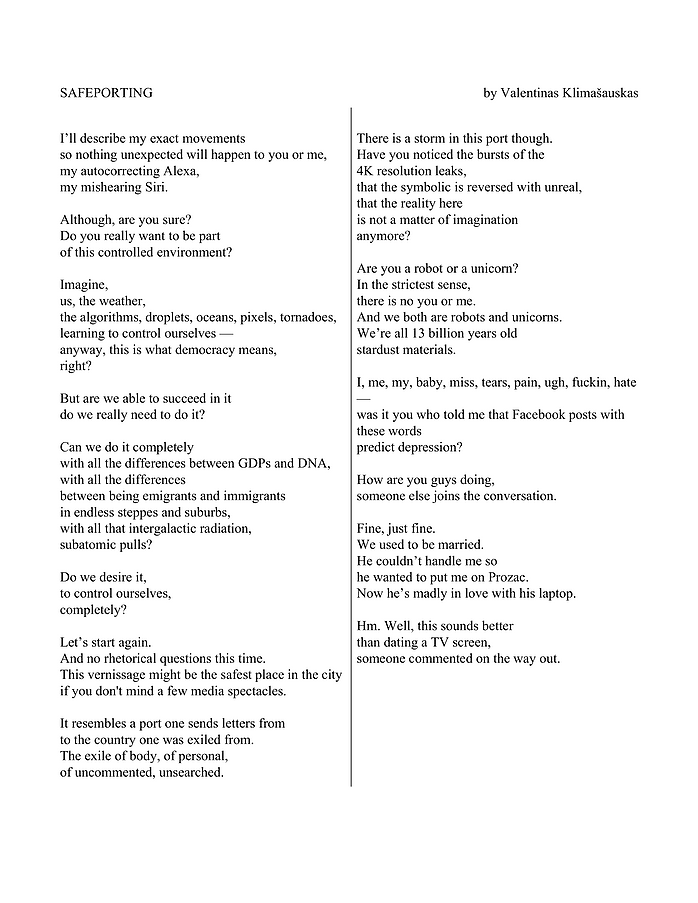 SAFEPORTING

by Valentinas Klimašauskas

I'll describe my exact movements
so nothing unexpected will happen to you or me,
my autocorrecting Alexa,
my mishearing Siri.

Although, are you sure?
Do you really want to be part
of this controlled environment?

Imagine,
us, the weather,
the algorithms, droplets, oceans, pixels, tornadoes,
learning to control ourselves —
anyway, this is what democracy means,
right?

But are we able to succeed in it
do we really need to do it?

Can we do it completely
with all the differences between GDPs and DNA,
with all the differences
between being emigrants and immigrants
in endless steppes and suburbs,
with all that intergalactic radiation,
subatomic pulls?

Do we desire it,
to control ourselves,
completely?

Let's start again.
And no rhetorical questions this time.
This vernissage might be the safest place in the city
if you don't mind a few media spectacles.

It resembles a port one sends letters from
to the country one was exiled from.
The exile of body, of personal,
of uncommented, unsearched.

There is a storm in this port though.
Have you noticed the bursts of the
4K resolution leaks,
that the symbolic is reversed with unreal,
that the reality here
is not a matter of imagination
anymore?

Are you a robot or a unicorn?
In the strictest sense,
there is no you or me.
And we both are robots and unicorns.
We're all 13 billion years old
stardust materials.

I, me, my, baby, miss, tears, pain, ugh, fuckin, hate
—
was it you who told me that Facebook posts with
these words
predict depression?

How are you guys doing,
someone else joins the conversation.

Fine, just fine.
We used to be married.
He couldn't handle me so
he wanted to put me on Prozac.
Now he's madly in love with his laptop.

Hm. Well, this sounds better
than dating a TV screen,
someone commented on the way out.